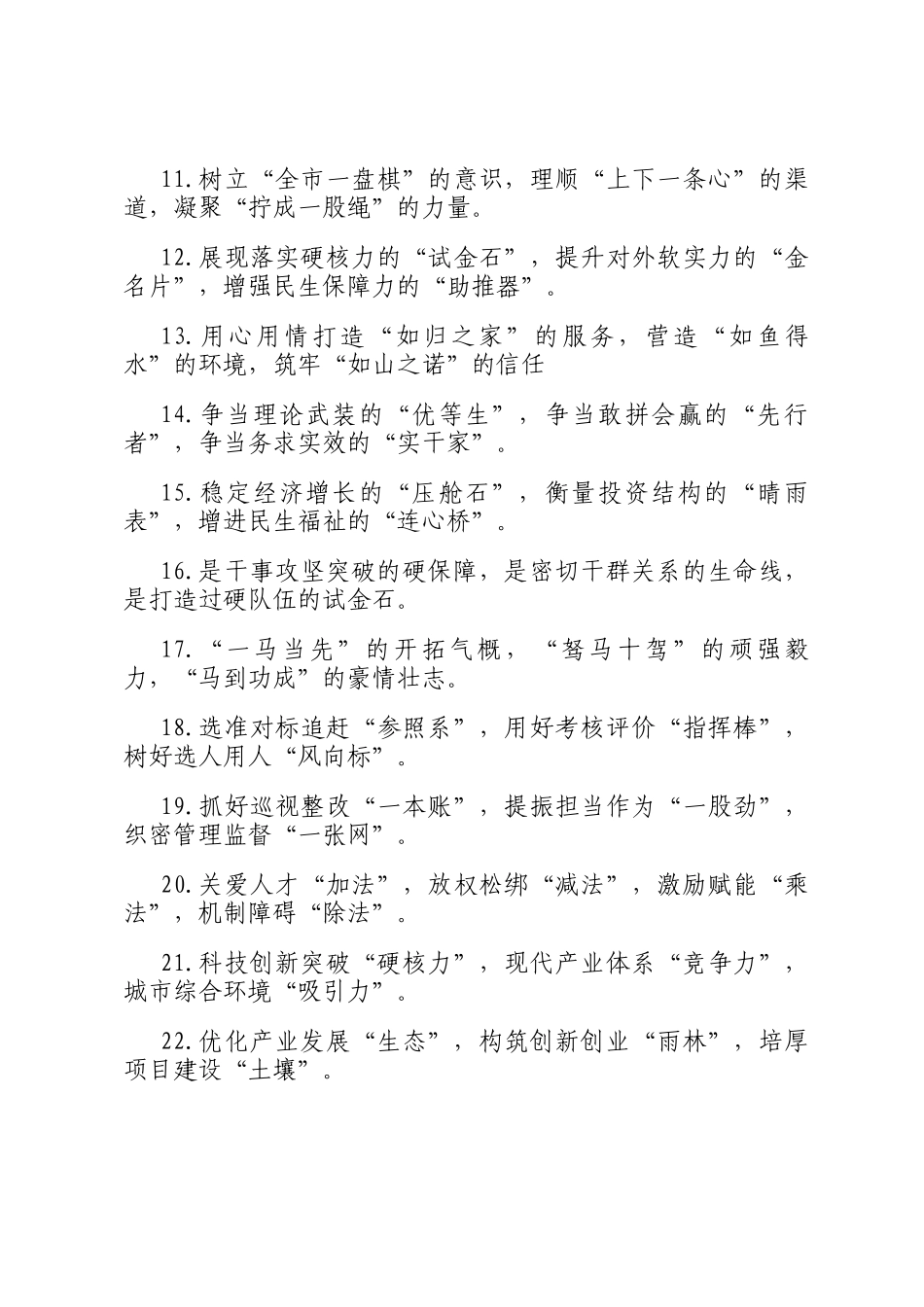 11.树立“全市一盘棋”的意识，理顺“上下一条心”的渠道，凝聚“拧成一股绳”的力量。

12.展现落实硬核力的“试金石”，提升对外软实力的“金名片”，增强民生保障力的“助推器”。

13.用心用情打造“如归之家”的服务，营造“如鱼得水”的环境，筑牢“如山之诺”的信任

14.争当理论武装的“优等生”，争当敢拼会赢的“先行者”，争当务求实效的“实干家”。

15.稳定经济增长的“压舱石”，衡量投资结构的“晴雨表”，增进民生福祉的“连心桥”。

16.是干事攻坚突破的硬保障，是密切干群关系的生命线，是打造过硬队伍的试金石。

17.“一马当先”的开拓气概，“驽马十驾”的顽强毅力，“马到功成”的豪情壮志。

18.选准对标追赶“参照系”，用好考核评价“指挥棒”，树好选人用人“风向标”。

19.抓好巡视整改“一本账”，提振担当作为“一股劲”，织密管理监督“一张网”。

20.关爱人才“加法”，放权松绑“减法”，激励赋能“乘法”，机制障碍“除法”。

21.科技创新突破“硬核力”，现代产业体系“竞争力”，城市综合环境“吸引力”。

22.优化产业发展“生态”，构筑创新创业“雨林”，培厚项目建设“土壤”。